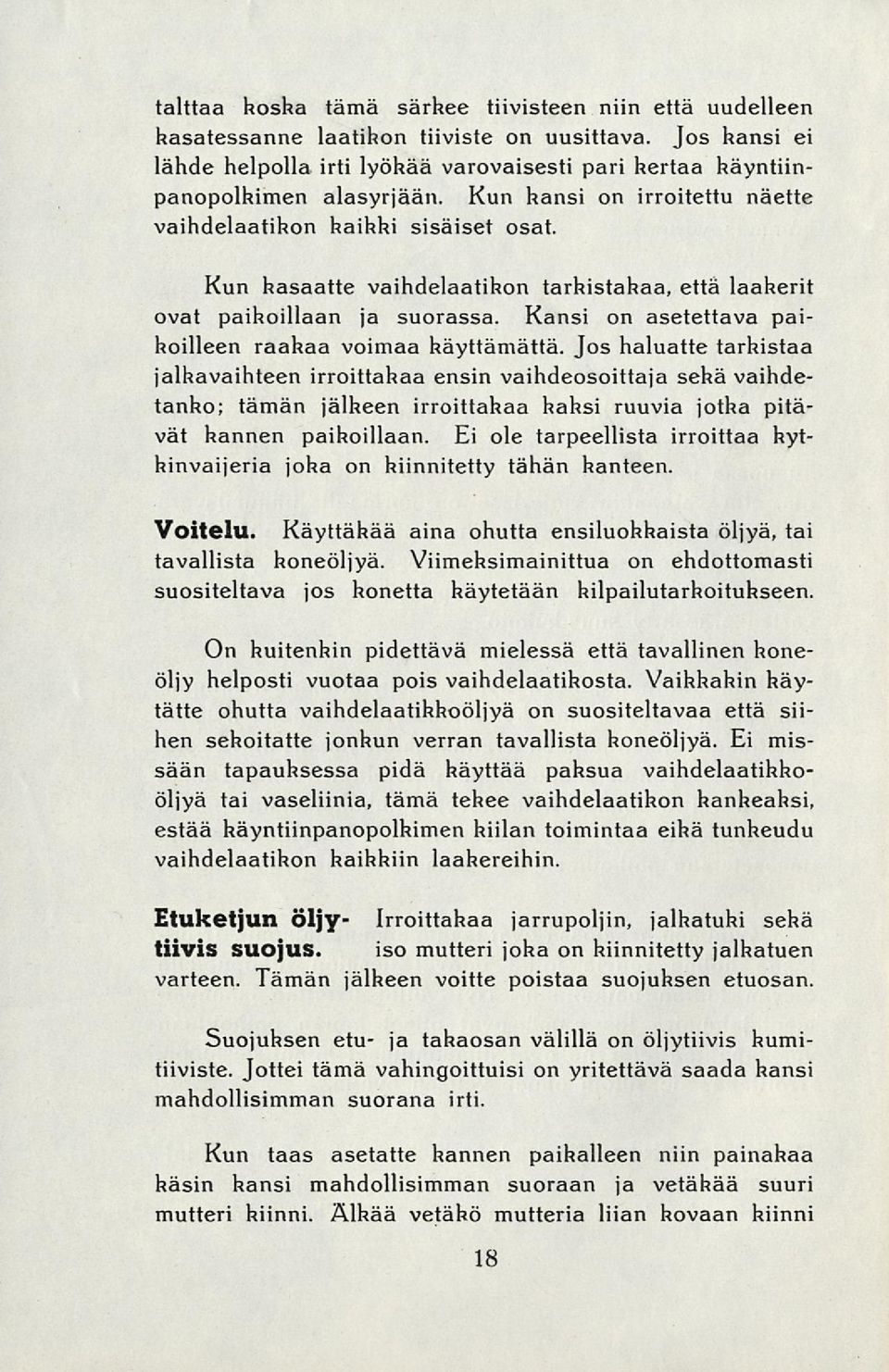 talttaa koska tämä särkee tiivisteen niin että uudelleen kasatessanne laatikon tiiviste on uusittava. Jos kansi ei lähde helpolla irti lyökää varovaisesti pari kertaa käyntiinpanopolkimen alasyrjään. Kun kansi on irroitettu näette vaihdelaatikon kaikki sisäiset osat.

Kun kasaatte vaihdelaatikon tarkistakaa, että laakerit ovat paikoillaan ja suorassa. Kansi on asetettava paikoilleen raakaa voimaa käyttämättä. Jos haluatte tarkistaa jalkavaihteen irroittakaa ensin vaihdeosoittaja sekä vaihdetanko; tämän jälkeen irroittakaa kaksi ruuvia jotka pitävät kannen paikoillaan. Ei ole tarpeellista irroittaa kytkinvaijeria joka on kiinnitetty tähän kanteen.

Voitelu. Käyttäkää aina ohutta ensiluokkaista öljyä, tai tavallista koneöljyä. Viimeksimainittua on ehdottomasti suositeltava jos konetta käytetään kilpailutarkoitukseen.

On kuitenkin pidettävä mielessä että tavallinen koneöljy helposti vuotaa pois vaihdelaatikosta. Vaikkakin käytätte ohutta vaihdelaatikkoöljyä on suositeltavaa että siihen sekoitatte jonkun verran tavallista koneöljyä. Ei missään tapauksessa pidä käyttää paksua vaihdelaatikkoöljyä tai vaseliinia, tämä tekee vaihdelaatikon kankeaksi, estää käyntiinpanopolkimen kiilan toimintaa eikä tunkeudu vaihdelaatikon kaikkiin laakereihin.

Etuketjun öljytiivis suojus. Irroittakaa jarrupoljin, jalkatuki sekä iso mutteri joka on kiinnitetty jalkatuen varteen. Tämän jälkeen voitte poistaa suojuksen etuosan.

Suojuksen etu- ja takaosan välillä on öljytiivis kumitiiviste. Jottei tämä vahingoittuisi on yritettävä saada kansi mahdollisimman suorana irti.

Kun taas asetatte kannen paikalleen niin painakaa käsin kansi mahdollisimman suoraan ja vetäkää suuri mutteri kiinni. Älkää vetäkö mutteria liian kovaan kiinni

18